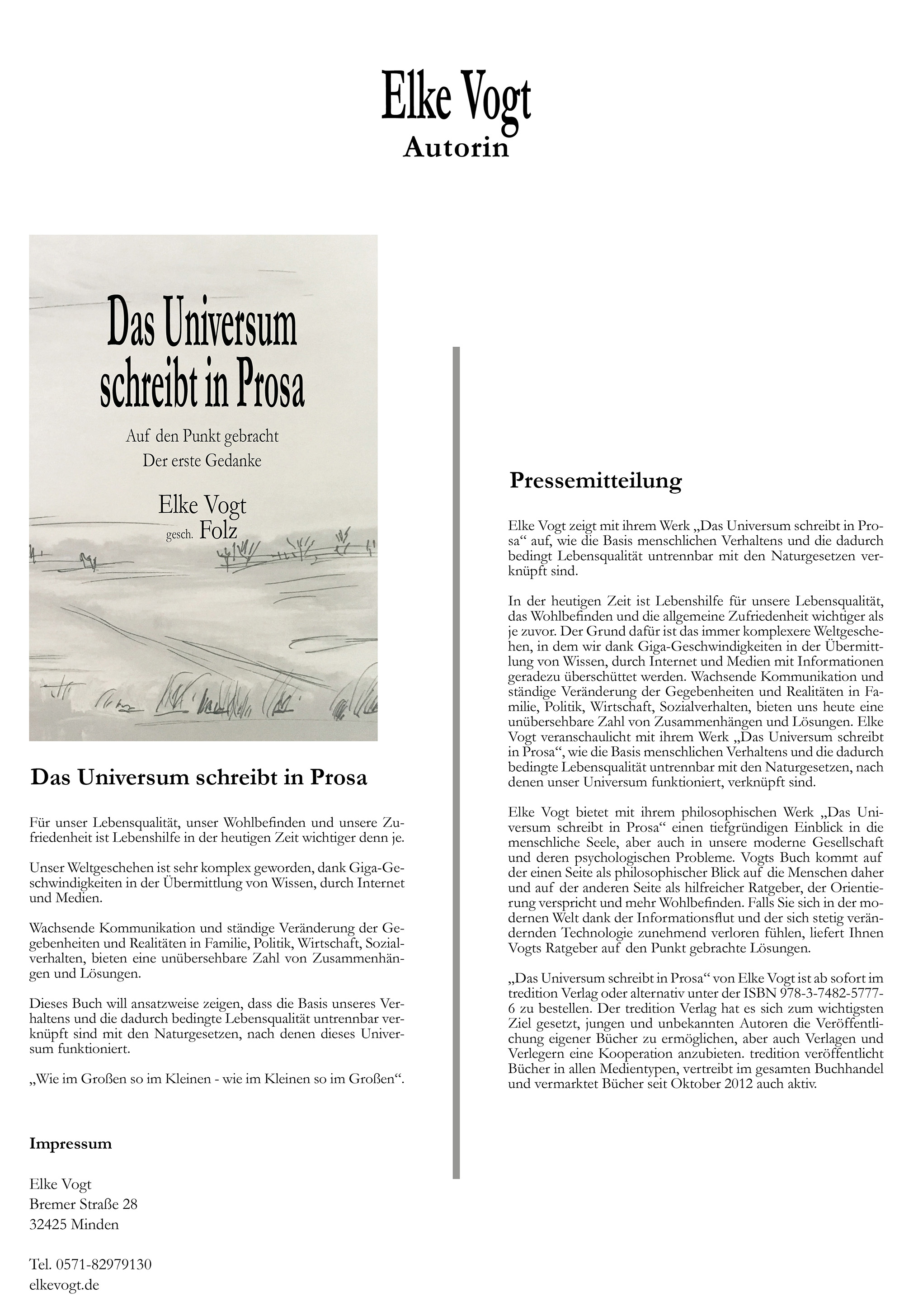 Elke Vogt
Autorin

Das Universum schreibt in Prosa

Auf den Punkt gebracht
Der erste Gedanke

Elke Vogt
gesch. Folz

Das Universum schreibt in Prosa

Für unser Lebensqualität, unser Wohlbefinden und unsere Zufriedenheit ist Lebenshilfe in der heutigen Zeit wichtiger denn je.

Unser Weltgeschehen ist sehr komplex geworden, dank Giga-Geschwindigkeiten in der Übermittlung von Wissen, durch Internet und Medien.

Wachsende Kommunikation und ständige Veränderung der Gegebenheiten und Realitäten in Familie, Politik, Wirtschaft, Sozialverhalten, bieten eine unübersehbare Zahl von Zusammenhängen und Lösungen.

Dieses Buch will ansatzweise zeigen, dass die Basis unseres Verhaltens und die dadurch bedingte Lebensqualität untrennbar verknüpft sind mit den Naturgesetzen, nach denen dieses Universum funktioniert.

„Wie im Großen so im Kleinen - wie im Kleinen so im Großen“.

Impressum

Elke Vogt
Bremer Straße 28
32425 Minden

Tel. 0571-82979130
elkevogt.de

Pressemitteilung

Elke Vogt zeigt mit ihrem Werk „Das Universum schreibt in Prosa“ auf, wie die Basis menschlichen Verhaltens und die dadurch bedingt Lebensqualität untrennbar mit den Naturgesetzen verknüpft sind.

In der heutigen Zeit ist Lebenshilfe für unsere Lebensqualität, das Wohlbefinden und die allgemeine Zufriedenheit wichtiger als je zuvor. Der Grund dafür ist das immer komplexere Weltgeschehen, in dem wir dank Giga-Geschwindigkeiten in der Übermittlung von Wissen, durch Internet und Medien mit Informationen geradezu überschüttet werden. Wachsende Kommunikation und ständige Veränderung der Gegebenheiten und Realitäten in Familie, Politik, Wirtschaft, Sozialverhalten, bieten uns heute eine unübersehbare Zahl von Zusammenhängen und Lösungen. Elke Vogt veranschaulicht mit ihrem Werk „Das Universum schreibt in Prosa“, wie die Basis menschlichen Verhaltens und die dadurch bedingte Lebensqualität untrennbar mit den Naturgesetzen, nach denen unser Universum funktioniert, verknüpft sind.

Elke Vogt bietet mit ihrem philosophischen Werk „Das Universum schreibt in Prosa“ einen tiefgründigen Einblick in die menschliche Seele, aber auch in unsere moderne Gesellschaft und deren psychologischen Probleme. Vogts Buch kommt auf der einen Seite als philosophischer Blick auf die Menschen daher und auf der anderen Seite als hilfreicher Ratgeber, der Orientierung verspricht und mehr Wohlbefinden. Falls Sie sich in der modernen Welt dank der Informationsflut und der sich stetig verändernden Technologie zunehmend verloren fühlen, liefert Ihnen Vogts Ratgeber auf den Punkt gebrachte Lösungen.

„Das Universum schreibt in Prosa“ von Elke Vogt ist ab sofort im tredition Verlag oder alternativ unter der ISBN 978-3-7482-5777-6 zu bestellen. Der tredition Verlag hat es sich zum wichtigsten Ziel gesetzt, jungen und unbekannten Autoren die Veröffentlichung eigener Bücher zu ermöglichen, aber auch Verlagen und Verlegern eine Kooperation anzubieten. tredition veröffentlicht Bücher in allen Medientypen, vertreibt im gesamten Buchhandel und vermarktet Bücher seit Oktober 2012 auch aktiv.